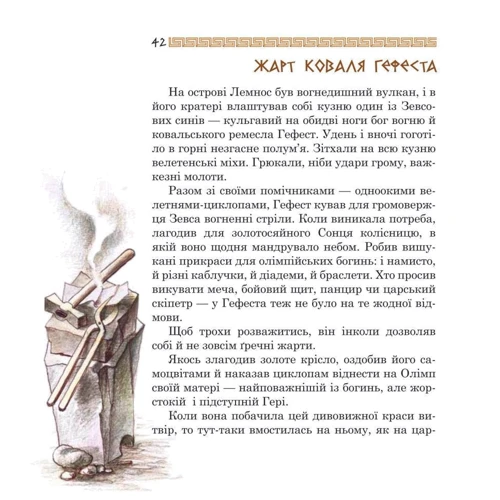 42

ЖАРТ КОВАЛЯ ГЕФЕСТА

На острові Лемнос був вогнедишний вулкан, і в його кратері влаштував собі кузню один із Зевсових синів — кульгавий на обидві ноги бог вогню й ковальського ремесла Гефест. Удень і вночі гоготіло в горні незгасне полум'я. Зітхали на всю кузню велетенські міхи. Грюкали, ніби удари грому, важкезні молоти.

Разом зі своїми помічниками — одноокими велетнями-циклопами, Гефест кував для громовержця Зевса вогненні стріли. Коли виникала потреба, лагодив для золотосяйного Сонця колісницю, в якій воно щодня мандрувало небом. Робив вишукані прикраси для олімпійських богинь: і намисто, й різні каблучки, й діадеми, й браслети. Хто просив викувати меча, бойовий щит, панцир чи царський скіпетр — у Гефеста теж не було на те жодної відмови.

Щоб трохи розважитись, він інколи дозволяв собі й не зовсім ґречні жарти.

Якось злагодив золоте крісло, оздобив його самоцвітами й наказав циклопам віднести на Олімп своїй матері — найповажнішій із богинь, але жорстокій і підступній Гері.

Коли вона побачила цей дивовижної краси витвір, то тут-таки вмостилась на ньому, як на цар-